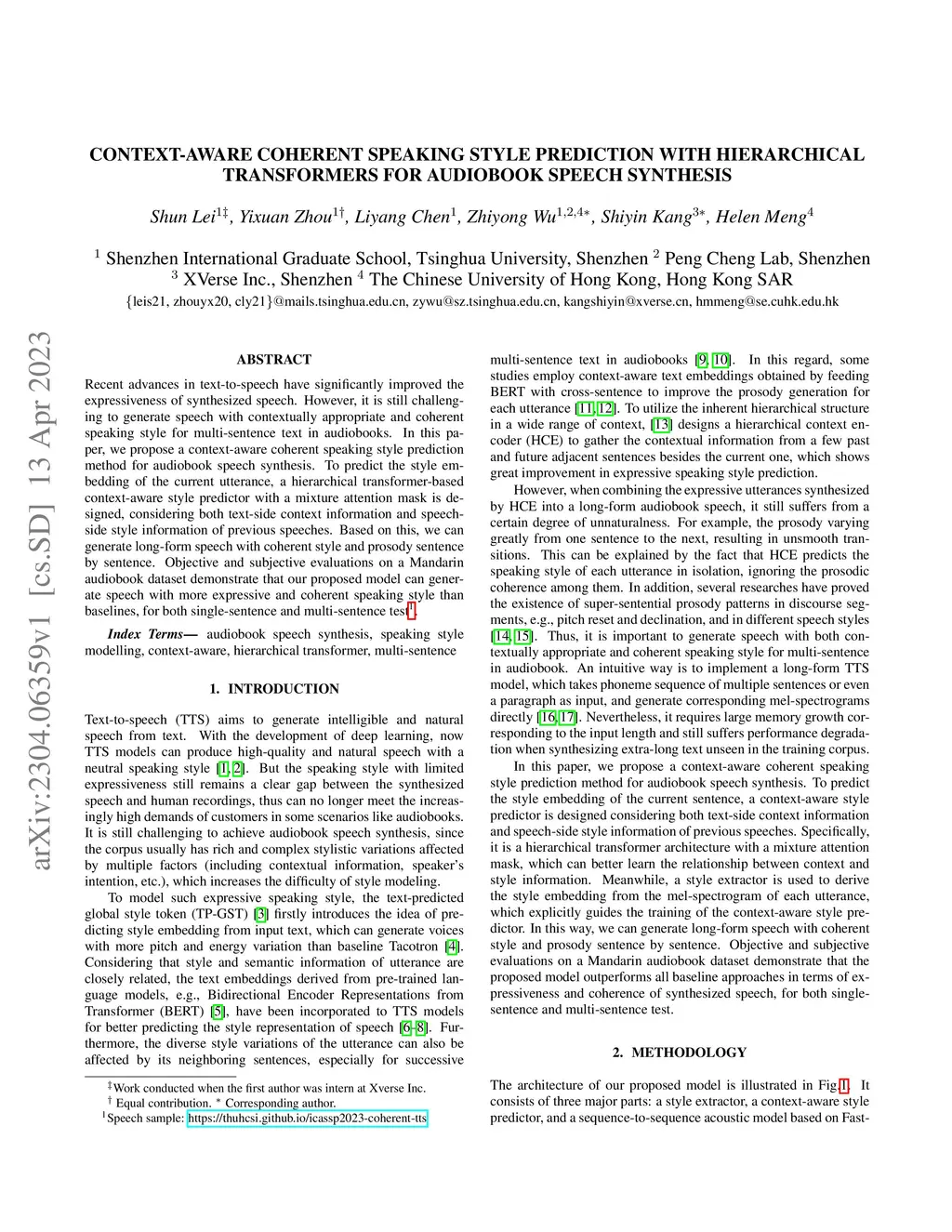 arXiv:2304.06359v1 [cs.SD] 13 Apr 2023

CONTEXT-AWARE COHERENT SPEAKING STYLE PREDICTION WITH HIERARCHICAL TRANSFORMERS FOR AUDIOBOOK SPEECH SYNTHESIS

Shun Lei$^{1‡}$, Yixuan Zhou$^{1†}$, Liyang Chen$^{1}$, Zhiyong Wu$^{1,2,4*}$, Shiyin Kang$^{3*}$, Helen Meng$^{4}$

$^{1}$ Shenzhen International Graduate School, Tsinghua University, Shenzhen $^{2}$ Peng Cheng Lab, Shenzhen
$^{3}$ XVerse Inc., Shenzhen $^{4}$ The Chinese University of Hong Kong, Hong Kong SAR
{leis21, zhouyx20, cly21}@mails.tsinghua.edu.cn, zywu@sz.tsinghua.edu.cn, kangshiyin@xverse.cn, hmmeng@se.cuhk.edu.hk

ABSTRACT

Recent advances in text-to-speech have significantly improved the expressiveness of synthesized speech. However, it is still challenging to generate speech with contextually appropriate and coherent speaking style for multi-sentence text in audiobooks. In this paper, we propose a context-aware coherent speaking style prediction method for audiobook speech synthesis. To predict the style embedding of the current utterance, a hierarchical transformer-based context-aware style predictor with a mixture attention mask is designed, considering both text-side context information and speech-side style information of previous speeches. Based on this, we can generate long-form speech with coherent style and prosody sentence by sentence. Objective and subjective evaluations on a Mandarin audiobook dataset demonstrate that our proposed model can generate speech with more expressive and coherent speaking style than baselines, for both single-sentence and multi-sentence test$^{1}$.

Index Terms— audiobook speech synthesis, speaking style modelling, context-aware, hierarchical transformer, multi-sentence

1. INTRODUCTION

Text-to-speech (TTS) aims to generate intelligible and natural speech from text. With the development of deep learning, now TTS models can produce high-quality and natural speech with a neutral speaking style [1, 2]. But the speaking style with limited expressiveness still remains a clear gap between the synthesized speech and human recordings, thus can no longer meet the increasingly high demands of customers in some scenarios like audiobooks. It is still challenging to achieve audiobook speech synthesis, since the corpus usually has rich and complex stylistic variations affected by multiple factors (including contextual information, speaker's intention, etc.), which increases the difficulty of style modeling.

To model such expressive speaking style, the text-predicted global style token (TP-GST) [3] firstly introduces the idea of predicting style embedding from input text, which can generate voices with more pitch and energy variation than baseline Tacotron [4]. Considering that style and semantic information of utterance are closely related, the text embeddings derived from pre-trained language models, e.g., Bidirectional Encoder Representations from Transformer (BERT) [5], have been incorporated to TTS models for better predicting the style representation of speech [6–8]. Furthermore, the diverse style variations of the utterance can also be affected by its neighboring sentences, especially for successive

$^{‡}$Work conducted when the first author was intern at Xverse Inc.
$^{†}$ Equal contribution. $^{*}$ Corresponding author.
$^{1}$Speech sample: https://thuhcsi.github.io/icassp2023-coherent-tts

multi-sentence text in audiobooks [9, 10]. In this regard, some studies employ context-aware text embeddings obtained by feeding BERT with cross-sentence to improve the prosody generation for each utterance [11, 12]. To utilize the inherent hierarchical structure in a wide range of context, [13] designs a hierarchical context encoder (HCE) to gather the contextual information from a few past and future adjacent sentences besides the current one, which shows great improvement in expressive speaking style prediction.

However, when combining the expressive utterances synthesized by HCE into a long-form audiobook speech, it still suffers from a certain degree of unnaturalness. For example, the prosody varying greatly from one sentence to the next, resulting in unsmooth transitions. This can be explained by the fact that HCE predicts the speaking style of each utterance in isolation, ignoring the prosodic coherence among them. In addition, several researches have proved the existence of super-sentential prosody patterns in discourse segments, e.g., pitch reset and declination, and in different speech styles [14, 15]. Thus, it is important to generate speech with both contextually appropriate and coherent speaking style for multi-sentence in audiobook. An intuitive way is to implement a long-form TTS model, which takes phoneme sequence of multiple sentences or even a paragraph as input, and generate corresponding mel-spectrograms directly [16, 17]. Nevertheless, it requires large memory growth corresponding to the input length and still suffers performance degradation when synthesizing extra-long text unseen in the training corpus.

In this paper, we propose a context-aware coherent speaking style prediction method for audiobook speech synthesis. To predict the style embedding of the current sentence, a context-aware style predictor is designed considering both text-side context information and speech-side style information of previous speeches. Specifically, it is a hierarchical transformer architecture with a mixture attention mask, which can better learn the relationship between context and style information. Meanwhile, a style extractor is used to derive the style embedding from the mel-spectrogram of each utterance, which explicitly guides the training of the context-aware style predictor. In this way, we can generate long-form speech with coherent style and prosody sentence by sentence. Objective and subjective evaluations on a Mandarin audiobook dataset demonstrate that the proposed model outperforms all baseline approaches in terms of expressiveness and coherence of synthesized speech, for both single-sentence and multi-sentence test.

2. METHODOLOGY

The architecture of our proposed model is illustrated in Fig.1. It consists of three major parts: a style extractor, a context-aware style predictor, and a sequence-to-sequence acoustic model based on Fast-